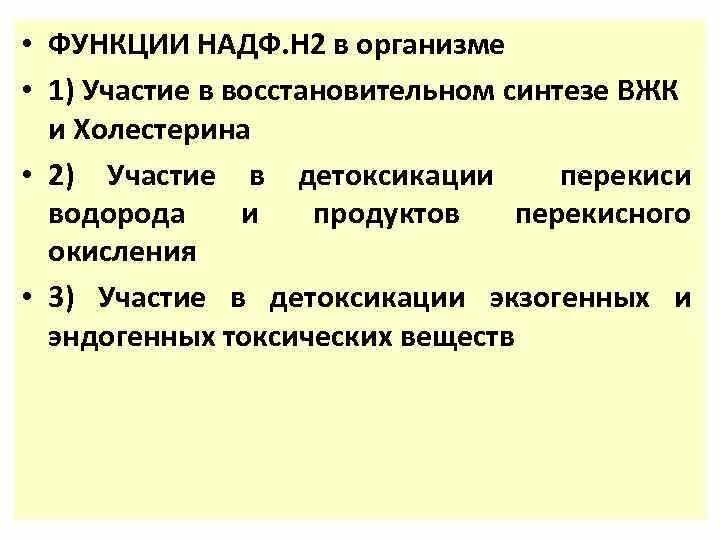 • ФУНКЦИИ НАДФ.Н2 в организме

• 1) Участие в восстановительном синтезе ВЖК и Холестерина

• 2) Участие в детоксикации перекиси водорода и продуктов перекисного окисления

• 3) Участие в детоксикации экзогенных и эндогенных токсических веществ